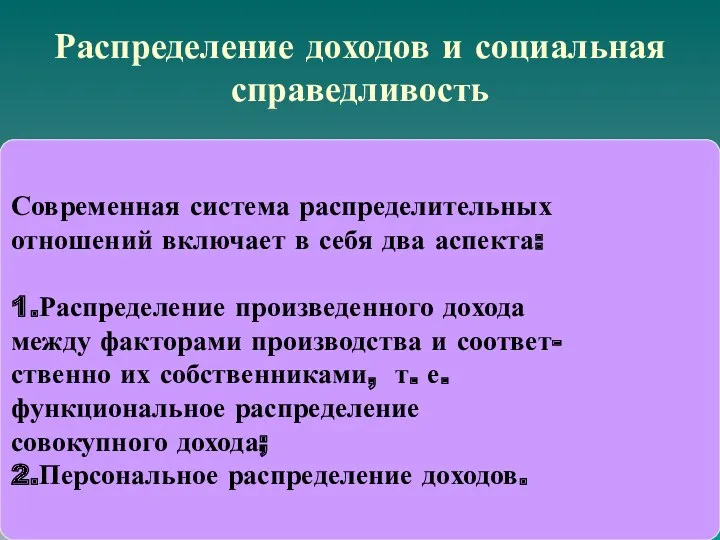 Распределение доходов и социальная справедливость

Современная система распределительных отношений включает в себя два аспекта:

1.Распределение произведенного дохода между факторами производства и соответственно их собственниками, т. е. функциональное распределение совокупного дохода;
2.Персональное распределение доходов.